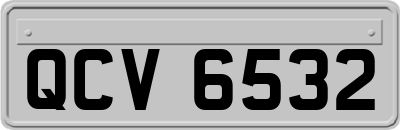 QCV 6532